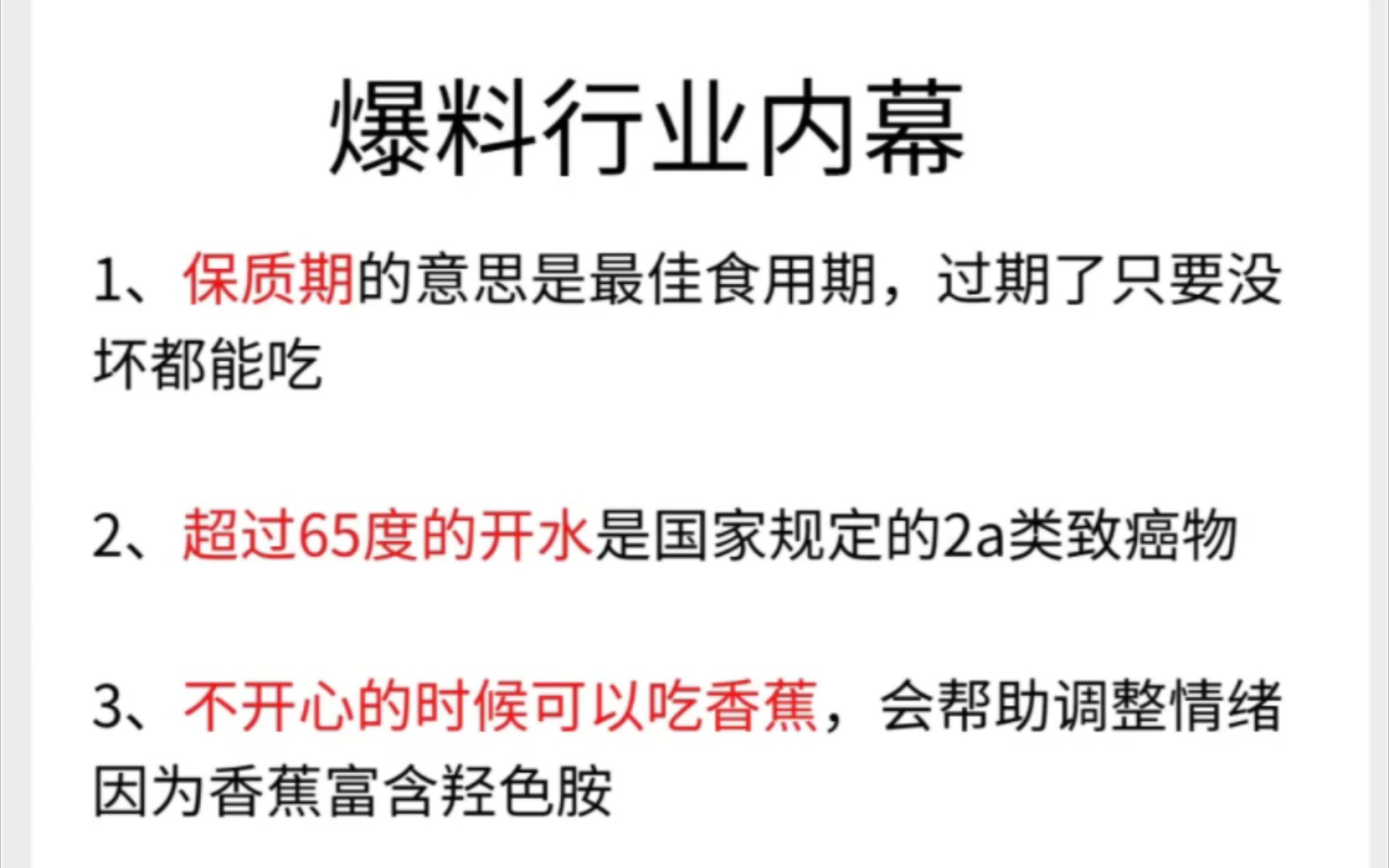 爆料行业内幕

1、保质期的意思是最佳食用期，过期了只要没坏都能吃

2、超过65度的开水是国家规定的2a类致癌物

3、不开心的时候可以吃香蕉，会帮助调整情绪因为香蕉富含羟色胺